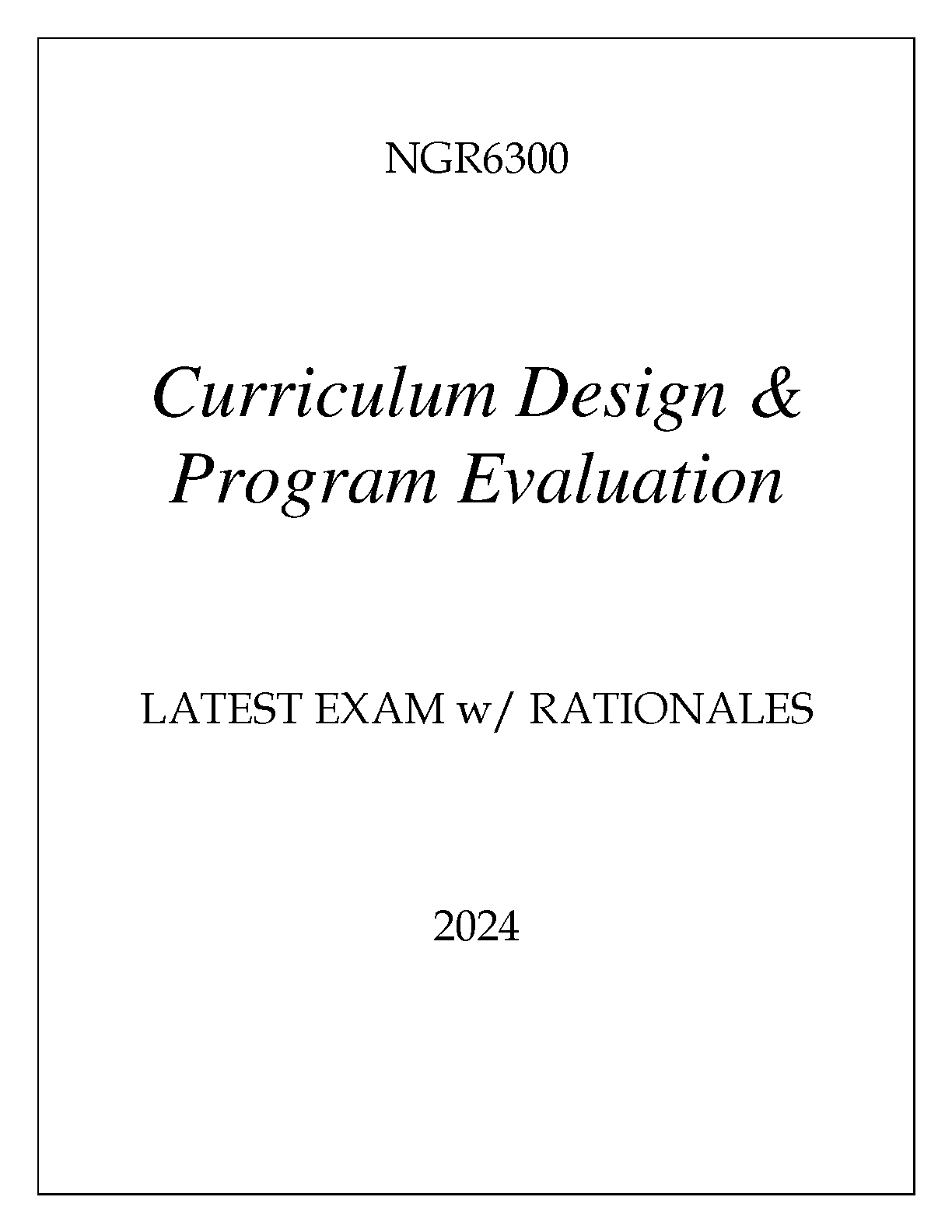 NGR6300

Curriculum Design &
Program Evaluation

LATEST EXAM w/ RATIONALES

2024